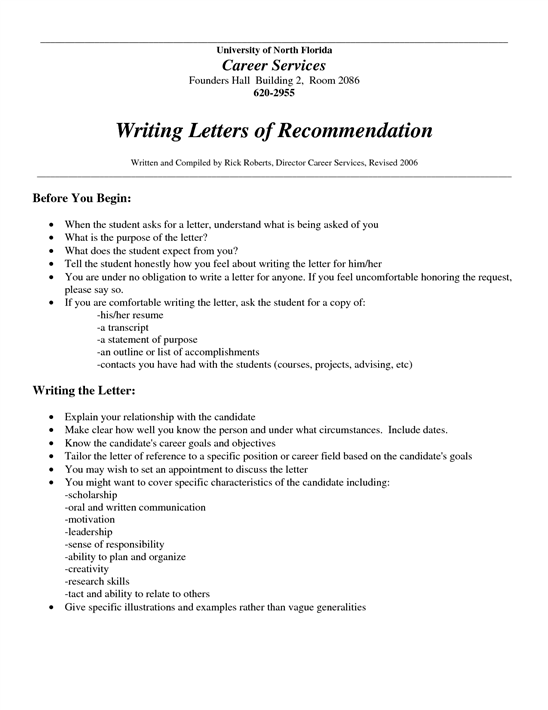 University of North Florida
Career Services
Founders Hall Building 2, Room 2086
620-2955

Writing Letters of Recommendation

Written and Compiled by Rick Roberts, Director Career Services, Revised 2006

Before You Begin:

• When the student asks for a letter, understand what is being asked of you
• What is the purpose of the letter?
• What does the student expect from you?
• Tell the student honestly how you feel about writing the letter for him/her
• You are under no obligation to write a letter for anyone. If you feel uncomfortable honoring the request, please say so.
• If you are comfortable writing the letter, ask the student for a copy of:
-his/her resume
-a transcript
-a statement of purpose
-an outline or list of accomplishments
-contacts you have had with the students (courses, projects, advising, etc)

Writing the Letter:

• Explain your relationship with the candidate
• Make clear how well you know the person and under what circumstances. Include dates.
• Know the candidate's career goals and objectives
• Tailor the letter of reference to a specific position or career field based on the candidate's goals
• You may wish to set an appointment to discuss the letter
• You might want to cover specific characteristics of the candidate including:
-scholarship
-oral and written communication
-motivation
-leadership
-sense of responsibility
-ability to plan and organize
-creativity
-research skills
-tact and ability to relate to others
• Give specific illustrations and examples rather than vague generalities